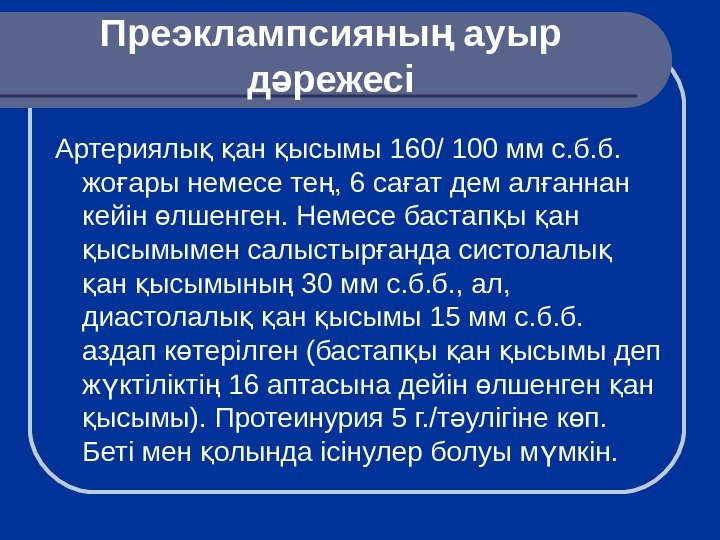 Преэклампсияның ауыр дәрежесі

Артериялық қан қысымы 160/ 100 мм с.б.б. жоғары немесе тең, 6 сағат дем алғаннан кейін өлшенген. Немесе бастапқы қан қысымымен салыстырғанда систолалық қан қысымының 30 мм с.б.б., ал, диастолалық қан қысымы 15 мм с.б.б. аздап көтерілген (бастапқы қан қысымы деп жүктіліктің 16 аптасына дейін өлшенген қан қысымы). Протеинурия 5 г./тәулігіне көп. Беті мен қолында ісінулер болуы мүмкін.